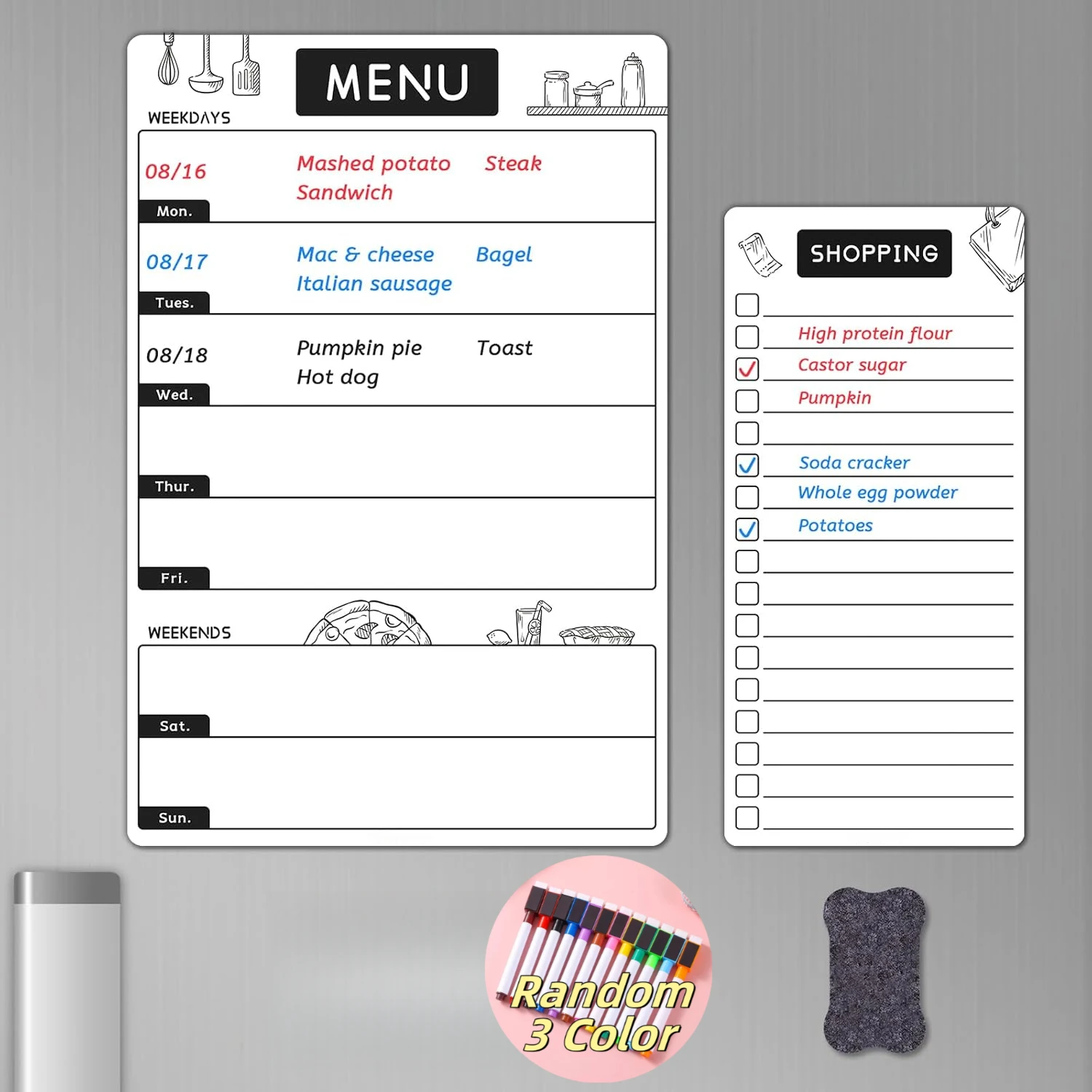 MENU

WEEKDAYS

08/16 Mashed potato Steak
Sandwich
Mon.

08/17 Mac & cheese Bagel
Italian sausage
Tues.

08/18 Pumpkin pie Toast
Hot dog
Wed.

Thur.

Fri.

WEEKENDS

Sat.

Sun.

SHOPPING

High protein flour
Castor sugar
Pumpkin
Soda cracker
Whole egg powder
Potatoes

Random 3 Color